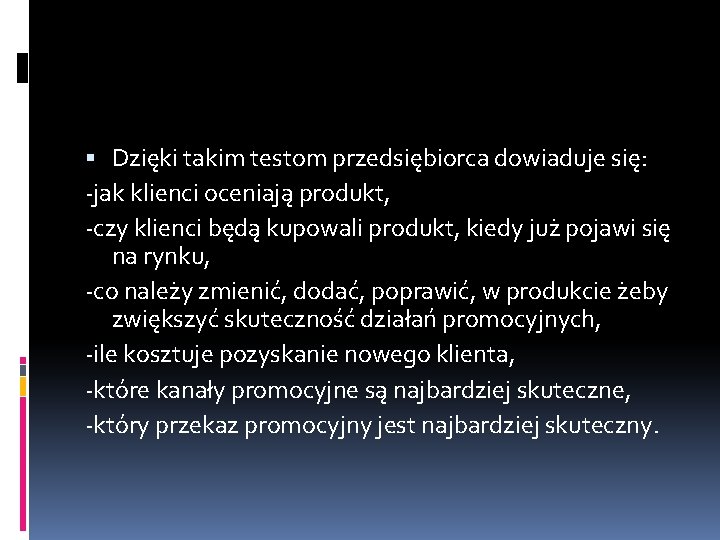 Dzięki takim testom przedsiębiorca dowiaduje się:

-jak klienci oceniają produkt,

-czy klienci będą kupowali produkt, kiedy już pojawi się na rynku,

-co należy zmienić, dodać, poprawić, w produkcie żeby zwiększyć skuteczność działań promocyjnych,

-ile kosztuje pozyskanie nowego klienta,

-które kanały promocyjne są najbardziej skuteczne,

-który przekaz promocyjny jest najbardziej skuteczny.